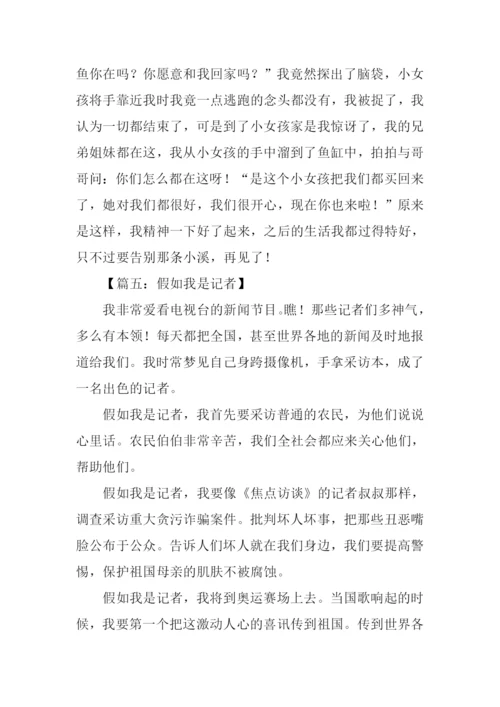 鱼你在吗？你愿意和我回家吗？”我竟然探出了脑袋，小女孩将手靠近我时我竟一点逃跑的念头都没有，我被捉了，我认为一切都结束了，可是到了小女孩家是我惊讶了，我的兄弟姐妹都在这，我从小女孩的手中溜到了鱼缸中，拍拍与哥哥问：你们怎么都在这呀！“是这个小女孩把我们都买回来了，她对我们都很好，我们很开心，现在你也来啦！”原来是这样，我精神一下好了起来，之后的生活我都过得特好，只不过要告别那条小溪，再见了！

【篇五：假如我是记者】

我非常爱看电视台的新闻节目。瞧！那些记者们多神气，多么有本领！每天都把全国，甚至世界各地的新闻及时地报道给我们。我时常梦见自己身跨摄像机，手拿采访本，成了一名出色的记者。

假如我是记者，我首先要采访普通的农民，为他们说说心里话。农民伯伯非常辛苦，我们全社会都应来关心他们，帮助他们。

假如我是记者，我要像《焦点访谈》的记者叔叔那样，调查采访重大贪污诈骗案件。批判坏人坏事，把那些丑恶嘴脸公布于公众。告诉人们坏人就在我们身边，我们要提高警惕，保护祖国母亲的肌肤不被腐蚀。

假如我是记者，我将到奥运赛场上去。当国歌响起的时候，我要第一个把这激动人心的喜讯传到祖国。传到世界各